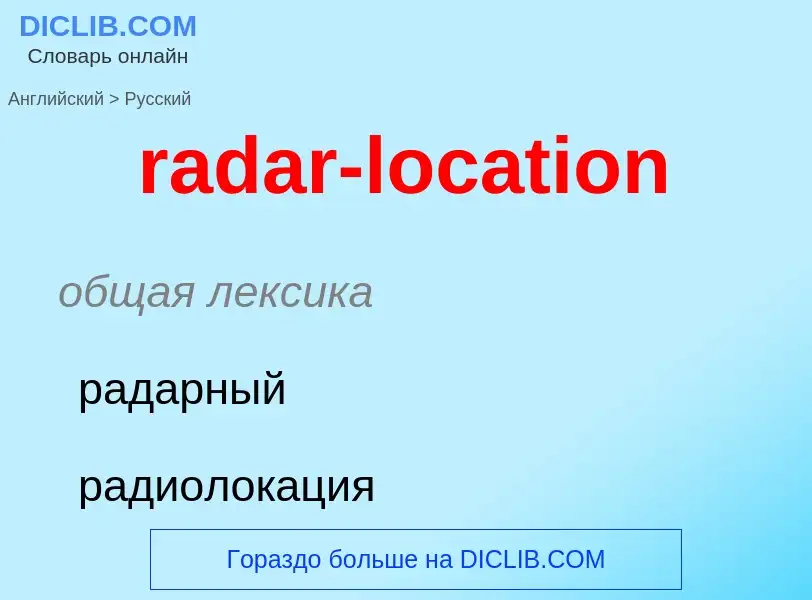 DICLIB.COM
Словарь онлайн

Английский > Русский

radar-location

общая лексика

радарный

радиолокация

Гораздо больше на DICLIB.COM